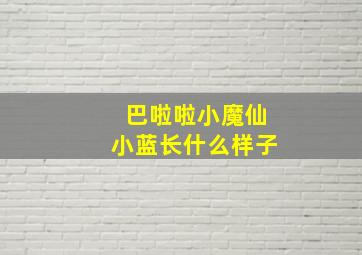 巴啦啦小魔仙
小蓝长什么样子